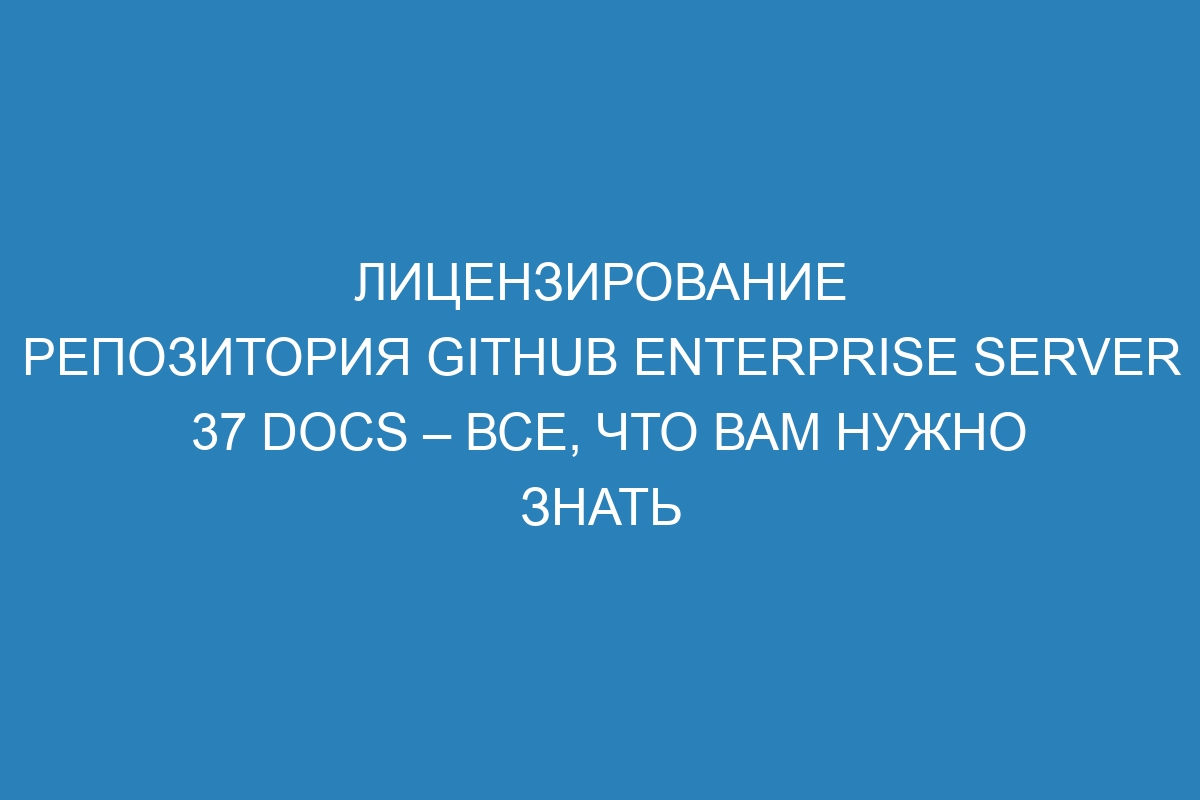 ЛИЦЕНЗИРОВАНИЕ РЕПОЗИТОРИЯ GITHUB ENTERPRISE SERVER 37 DOCS – ВСЕ, ЧТО ВАМ НУЖНО ЗНАТЬ